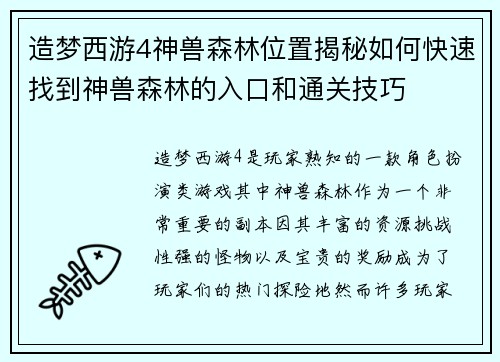 造梦西游4神兽森林位置揭秘如何快速找到神兽森林的入口和通关技巧

造梦西游4是玩家熟知的一款角色扮演类游戏其中神兽森林作为一个非常重要的副本因其丰富的资源挑战性强的怪物以及宝贵的奖励成为了玩家们的热门探险地然而许多玩家